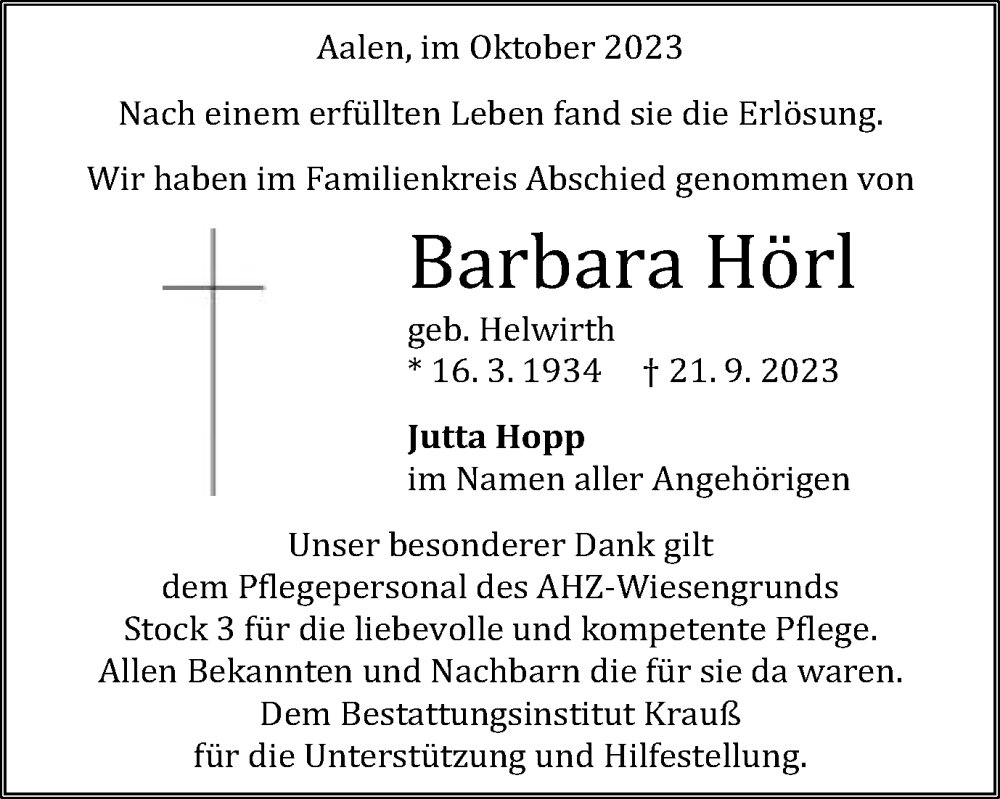 Aalen, im Oktober 2023

Nach einem erfüllten Leben fand sie die Erlösung.

Wir haben im Familienkreis Abschied genommen von

Barbara Hörl

geb. Helwirth
* 16. 3. 1934 † 21. 9. 2023

Jutta Hopp
im Namen aller Angehörigen

Unser besonderer Dank gilt dem Pflegepersonal des AHZ-Wiesengrunds Stock 3 für die liebevolle und kompetente Pflege. Allen Bekannten und Nachbarn die für sie da waren. Dem Bestattungsinstitut Krauß für die Unterstützung und Hilfestellung.